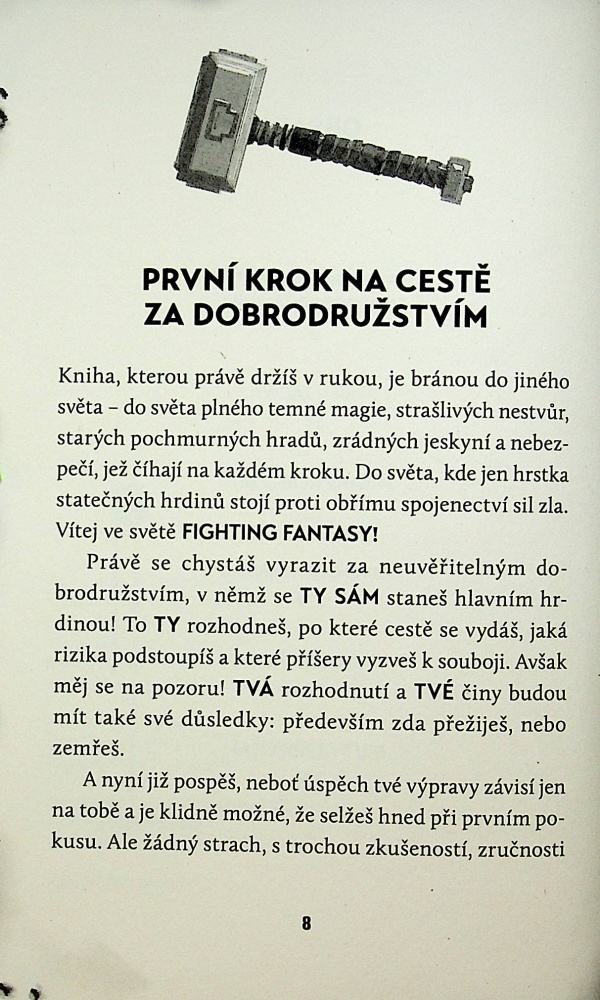 PRVNÍ KROK NA CESTĚ ZA DOBRODRUŽSTVÍM

Kniha, kterou právě držíš v rukou, je bránou do jiného světa – do světa plného temné magie, strašlivých nestvůr, starých pochmurných hradů, zrádných jeskyní a nebezpečí, jež číhají na každém kroku. Do světa, kde jen hrstka statečných hrdinů stojí proti obřímu spojenectví sil zla. Vítej ve světě FIGHTING FANTASY!

Právě se chystáš vyrazit za neuvěřitelným dobrodružstvím, v němž se TY SÁM staneš hlavním hrdinou! To TY rozhodneš, po které cestě se vydáš, jaká rizika podstoupíš a které příšery vyzveš k souboji. Avšak měj se na pozoru! TVÁ rozhodnutí a TVÉ činy budou mít také své důsledky: především zda přežiješ, nebo zemřeš.

A nyní již pospěš, neboť úspěch tvé výpravy závisí jen na tobě a je klidně možné, že selžeš hned při prvním pokusu. Ale žádný strach, s trochou zkušeností, zručnosti

8